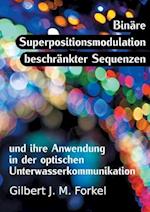 Binäre Superpositionsmodulation beschränkter Sequenzen

und ihre Anwendung in der optischen Unterwasserkommunikation

Gilbert J. M. Forkel